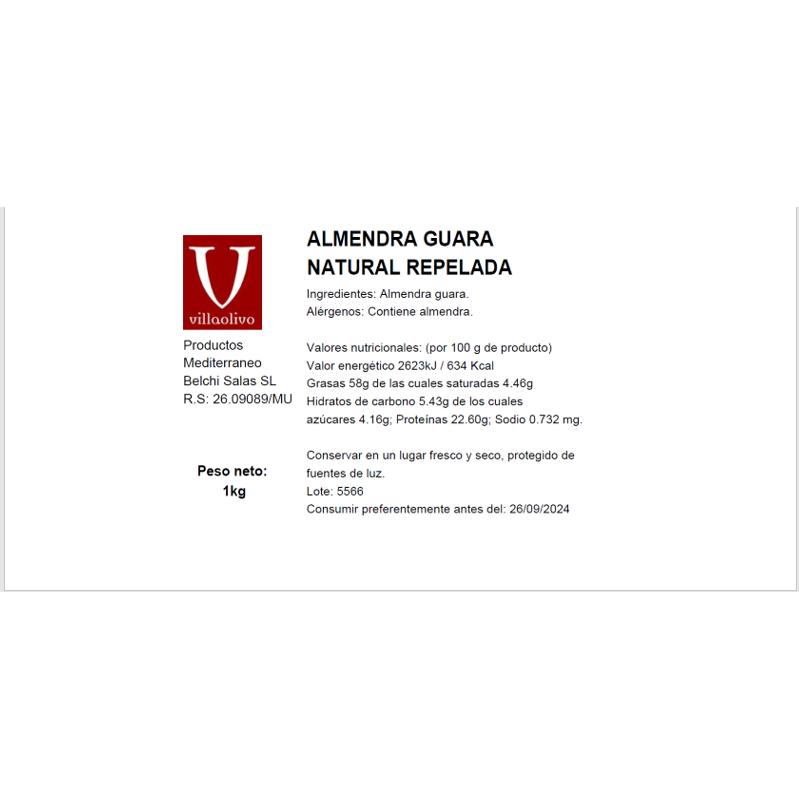 V
villaolivo

Productos Mediterraneo Belchi Salas SL R.S: 26.09089/MU

Peso neto: 1kg

ALMENDRA GUARA NATURAL REPELADA

Ingredientes: Almendra guara.
Alérgenos: Contiene almendra.

Valores nutricionales: (por 100 g de producto)
Valor energético 2623kJ / 634 Kcal
Grasas 58g de las cuales saturadas 4.46g
Hidratos de carbono 5.43g de los cuales azúcares 4.16g; Proteínas 22.60g; Sodio 0.732 mg.

Conservar en un lugar fresco y seco, protegido de fuentes de luz.
Lote: 5566
Consumir preferentemente antes del: 26/09/2024